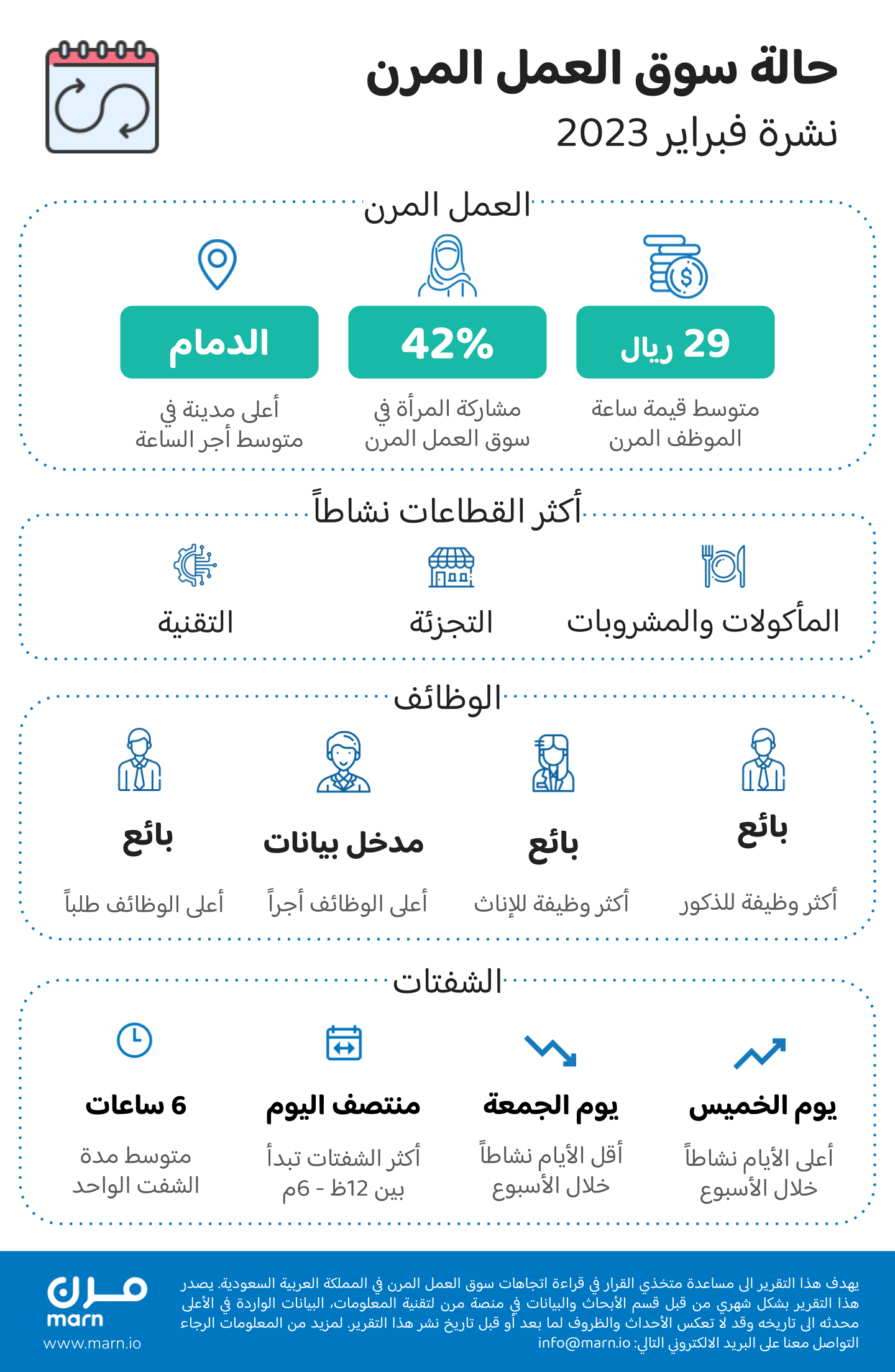 حالة سوق العمل المرن
نشرة فبراير 2023

العمل المرن

29 ريال
متوسط قيمة ساعة الموظف المرن

42%
مشاركة المرأة في سوق العمل المرن

الدمام
أعلى مدينة في متوسط أجر الساعة

أكثر القطاعات نشاطاً

المأكولات والمشروبات

التجزئة

التقنية

الوظائف

بائع
أكثر وظيفة للذكور

بائع
أكثر وظيفة للإناث

مدخل بيانات
أعلى الوظائف أجراً

بائع
أعلى الوظائف طلباً

الشفتات

يوم الخميس
أعلى الأيام نشاطاً خلال الأسبوع

يوم الجمعة
أقل الأيام نشاطاً خلال الأسبوع

منتصف اليوم
أكثر الشفتات تبدأ بين 12ظ - 6م

6 ساعات
متوسط مدة الشفت الواحد

يهدف هذا التقرير الى مساعدة متخذي القرار في قراءة اتجاهات سوق العمل المرن في المملكة العربية السعودية. يصدر هذا التقرير بشكل شهري من قبل قسم الأبحاث والبيانات في منصة مرن لتقنية المعلومات، البيانات الواردة في الأعلى محدثه الى تاريخه وقد لا تعكس الأحداث والظروف لما بعد أو قبل تاريخ نشر هذا التقرير. لمزيد من المعلومات الرجاء التواصل معنا على البريد الالكتروني التالي: info@marn.io

مرن
marn
www.marn.io